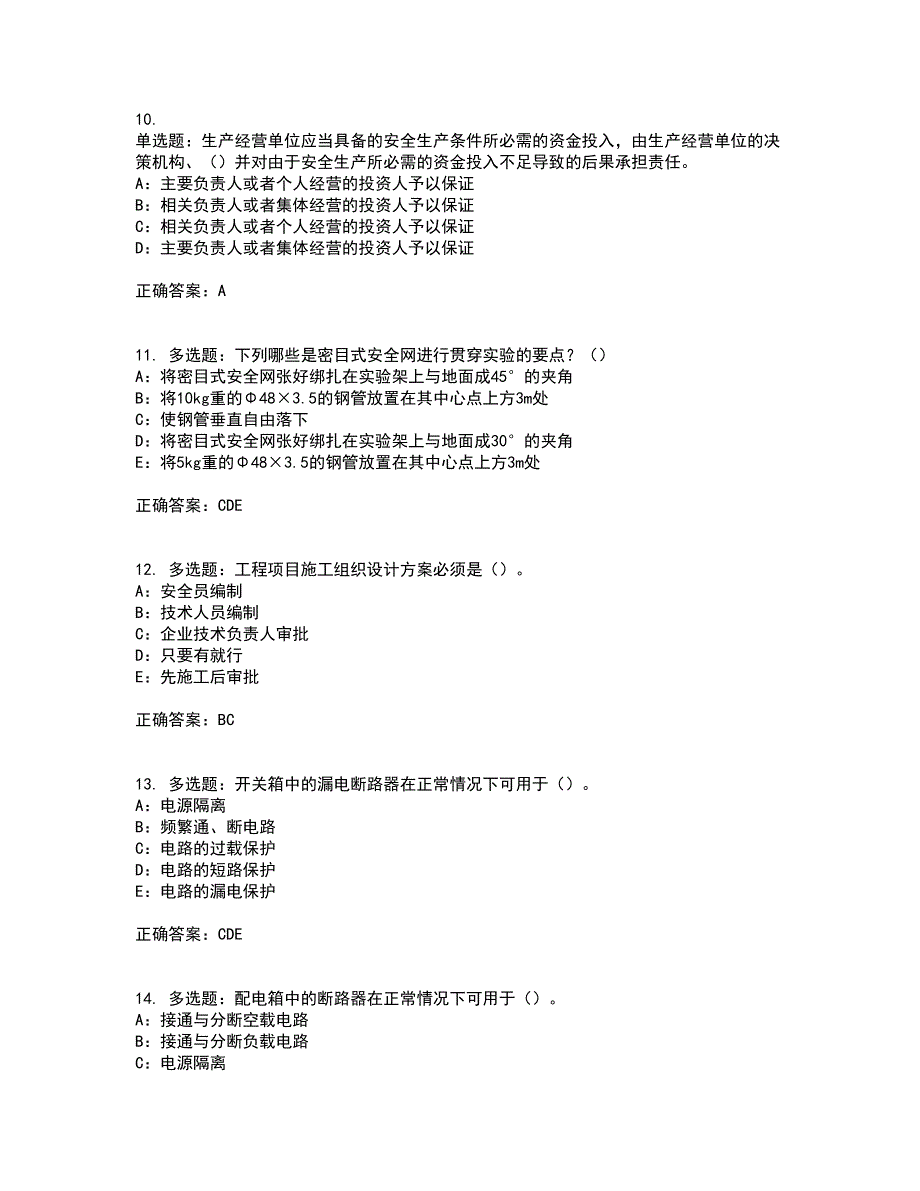 10.
单选题：生产经营单位应当具备的安全生产条件所必需的资金投入，由生产经营单位的决策机构、（）并对由于安全生产所必需的资金投入不足导致的后果承担责任。
A：主要负责人或者个人经营的投资人予以保证
B：相关负责人或者集体经营的投资人予以保证
C：相关负责人或者个人经营的投资人予以保证
D：主要负责人或者集体经营的投资人予以保证

正确答案：A

11. 多选题：下列哪些是密目式安全网进行贯穿实验的要点？（）
A：将密目式安全网张好绑扎在实验架上与地面成45°的夹角
B：将10kg重的Φ48×3.5的钢管放置在其中心点上方3m处
C：使钢管垂直自由落下
D：将密目式安全网张好绑扎在实验架上与地面成30°的夹角
E：将5kg重的Φ48×3.5的钢管放置在其中心点上方3m处

正确答案：CDE

12. 多选题：工程项目施工组织设计方案必须是（）。
A：安全员编制
B：技术人员编制
C：企业技术负责人审批
D：只要有就行
E：先施工后审批

正确答案：BC

13. 多选题：开关箱中的漏电断路器在正常情况下可用于（）。
A：电源隔离
B：频繁通、断电路
C：电路的过载保护
D：电路的短路保护
E：电路的漏电保护

正确答案：CDE

14. 多选题：配电箱中的断路器在正常情况下可用于（）。
A：接通与分断空载电路
B：接通与分断负载电路
C：电源隔离